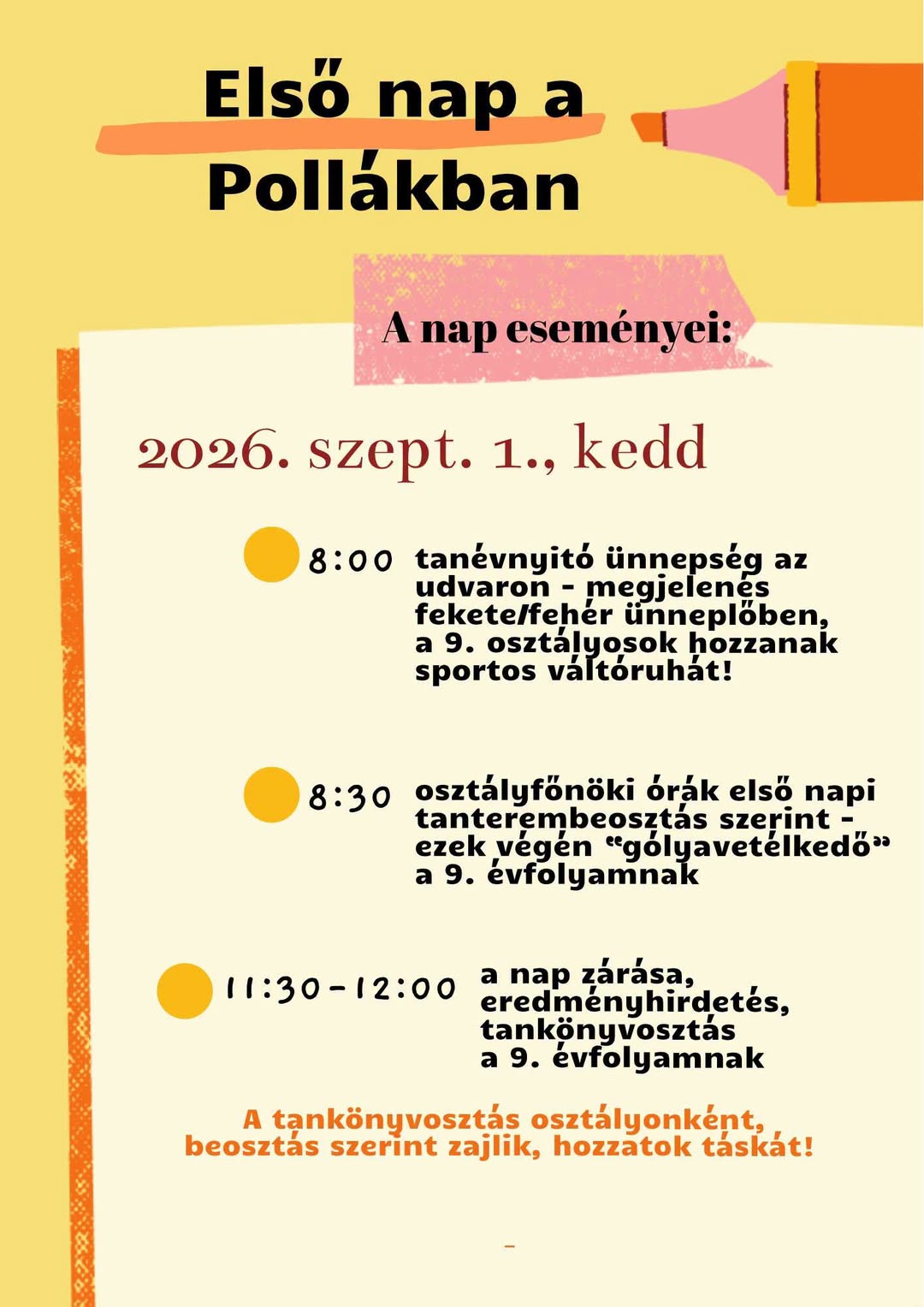 Első nap a Pollákban

A nap eseményei:

2026. szept. 1., kedd

8:00 tanévnyitó ünnepség az udvaron - megjelenés fekete/fehér ünneplőben, a 9. osztályosok hozzanak sportos váltóruhát!

8:30 osztályfőnöki órák első napi tanterembeosztás szerint - ezek végén "gólyavetélkedő" a 9. évfolyamnak

11:30-12:00 a nap zárása, eredményhirdetés, tankönyvosztás a 9. évfolyamnak

A tankönyvosztás osztályonként, beosztás szerint zajlik, hozzatok táskát!

-